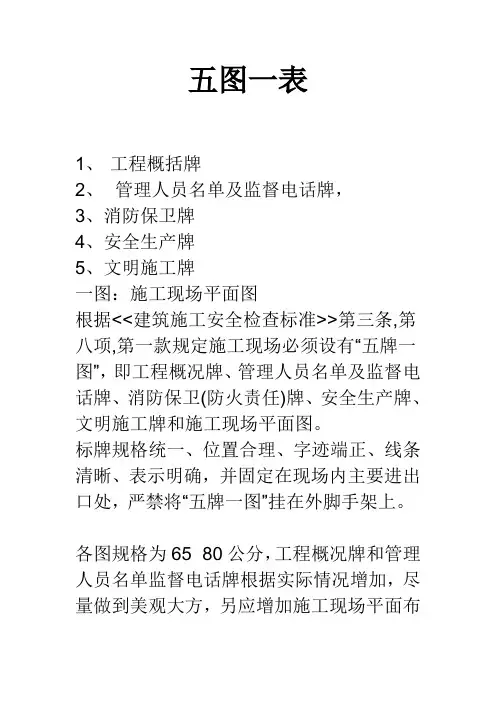 五图一表

1、 工程概括牌
2、 管理人员名单及监督电话牌，
3、消防保卫牌
4、安全生产牌
5、文明施工牌
一图：施工现场平面图
根据<<建筑施工安全检查标准>>第三条,第八项,第一款规定施工现场必须设有“五牌一图”，即工程概况牌、管理人员名单及监督电话牌、消防保卫(防火责任)牌、安全生产牌、文明施工牌和施工现场平面图。
标牌规格统一、位置合理、字迹端正、线条清晰、表示明确，并固定在现场内主要进出口处，严禁将“五牌一图”挂在外脚手架上。

各图规格为 65 80 公分，工程概况牌和管理人员名单监督电话牌根据实际情况增加，尽量做到美观大方，另应增加施工现场平面布